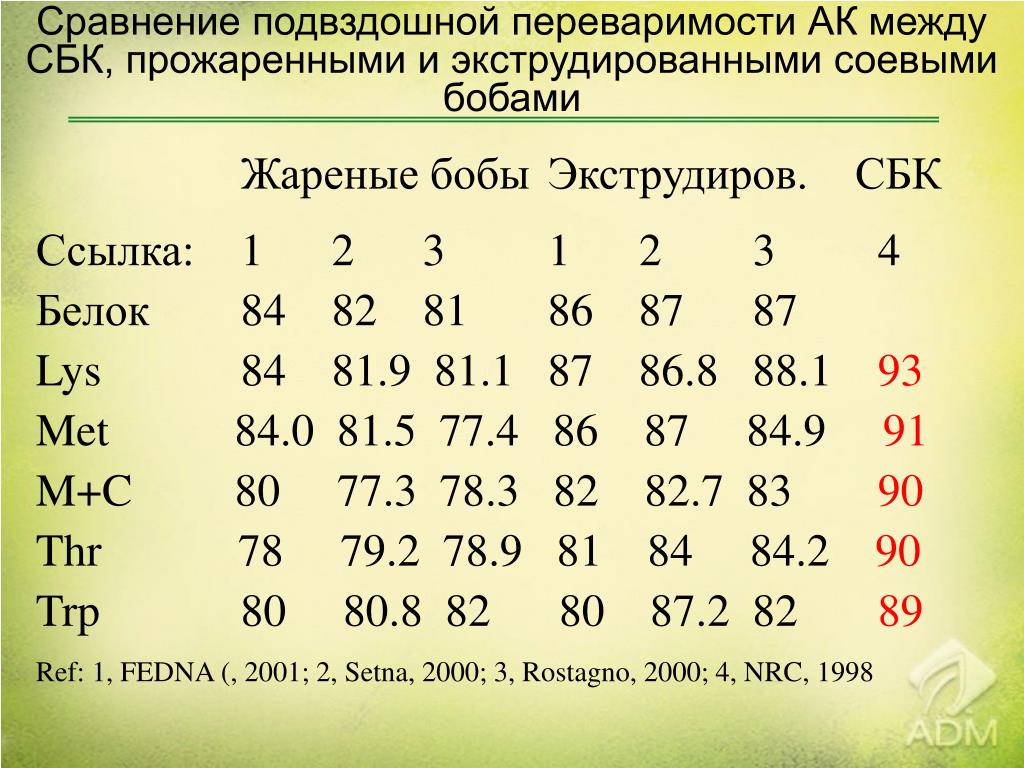 Сравнение подвздошной переваримости АК между СБК, прожаренными и экструдированными соевыми бобами

|  | Жареные бобы |  |  | Экструдиров. |  |  | СБК |
|---|---|---|---|---|---|---|---|
| Ссылка: | 1 | 2 | 3 | 1 | 2 | 3 | 4 |
| Белок | 84 | 82 | 81 | 86 | 87 | 87 |  |
| Lys | 84 | 81.9 | 81.1 | 87 | 86.8 | 88.1 | 93 |
| Met | 84.0 | 81.5 | 77.4 | 86 | 87 | 84.9 | 91 |
| M+C | 80 | 77.3 | 78.3 | 82 | 82.7 | 83 | 90 |
| Thr | 78 | 79.2 | 78.9 | 81 | 84 | 84.2 | 90 |
| Trp | 80 | 80.8 | 82 | 80 | 87.2 | 82 | 89 |

Ref: 1, FEDNA (, 2001; 2, Setna, 2000; 3, Rostagno, 2000; 4, NRC, 1998

ADM